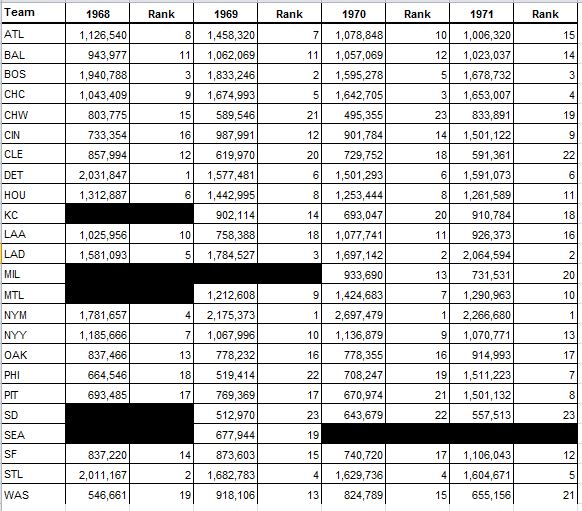 | Team | 1968 | Rank | 1969 | Rank | 1970 | Rank | 1971 | Rank |
|---|---|---|---|---|---|---|---|---|
| ATL | 1,126,540 | 8 | 1,458,320 | 7 | 1,078,848 | 10 | 1,006,320 | 15 |
| BAL | 943,977 | 11 | 1,062,069 | 11 | 1,057,069 | 12 | 1,023,037 | 14 |
| BOS | 1,940,788 | 3 | 1,833,246 | 2 | 1,595,278 | 5 | 1,678,732 | 3 |
| CHC | 1,043,409 | 9 | 1,674,993 | 5 | 1,642,705 | 3 | 1,653,007 | 4 |
| CHW | 803,775 | 15 | 589,546 | 21 | 495,355 | 23 | 833,891 | 19 |
| CIN | 733,354 | 16 | 987,991 | 12 | 901,784 | 14 | 1,501,122 | 9 |
| CLE | 857,994 | 12 | 619,970 | 20 | 729,752 | 18 | 591,361 | 22 |
| DET | 2,031,847 | 1 | 1,577,481 | 6 | 1,501,293 | 6 | 1,591,073 | 6 |
| HOU | 1,312,887 | 6 | 1,442,995 | 8 | 1,253,444 | 8 | 1,261,589 | 11 |
| KC | | | 902,114 | 14 | 693,047 | 20 | 910,784 | 18 |
| LAA | 1,025,956 | 10 | 758,388 | 18 | 1,077,741 | 11 | 926,373 | 16 |
| LAD | 1,581,093 | 5 | 1,784,527 | 3 | 1,697,142 | 2 | 2,064,594 | 2 |
| MIL | | | | | 933,690 | 13 | 731,531 | 20 |
| MTL | | | 1,212,608 | 9 | 1,424,683 | 7 | 1,290,963 | 10 |
| NYM | 1,781,657 | 4 | 2,175,373 | 1 | 2,697,479 | 1 | 2,266,680 | 1 |
| NYY | 1,185,666 | 7 | 1,067,996 | 10 | 1,136,879 | 9 | 1,070,771 | 13 |
| OAK | 837,466 | 13 | 778,232 | 16 | 778,355 | 16 | 914,993 | 17 |
| PHI | 664,546 | 18 | 519,414 | 22 | 708,247 | 19 | 1,511,223 | 7 |
| PIT | 693,485 | 17 | 769,369 | 17 | 670,974 | 21 | 1,501,132 | 8 |
| SD | | | 512,970 | 23 | 643,679 | 22 | 557,513 | 23 |
| SEA | | | 677,944 | 19 | | | | |
| SF | 837,220 | 14 | 873,603 | 15 | 740,720 | 17 | 1,106,043 | 12 |
| STL | 2,011,167 | 2 | 1,682,783 | 4 | 1,629,736 | 4 | 1,604,671 | 5 |
| WAS | 546,661 | 19 | 918,106 | 13 | 824,789 | 15 | 655,156 | 21 |